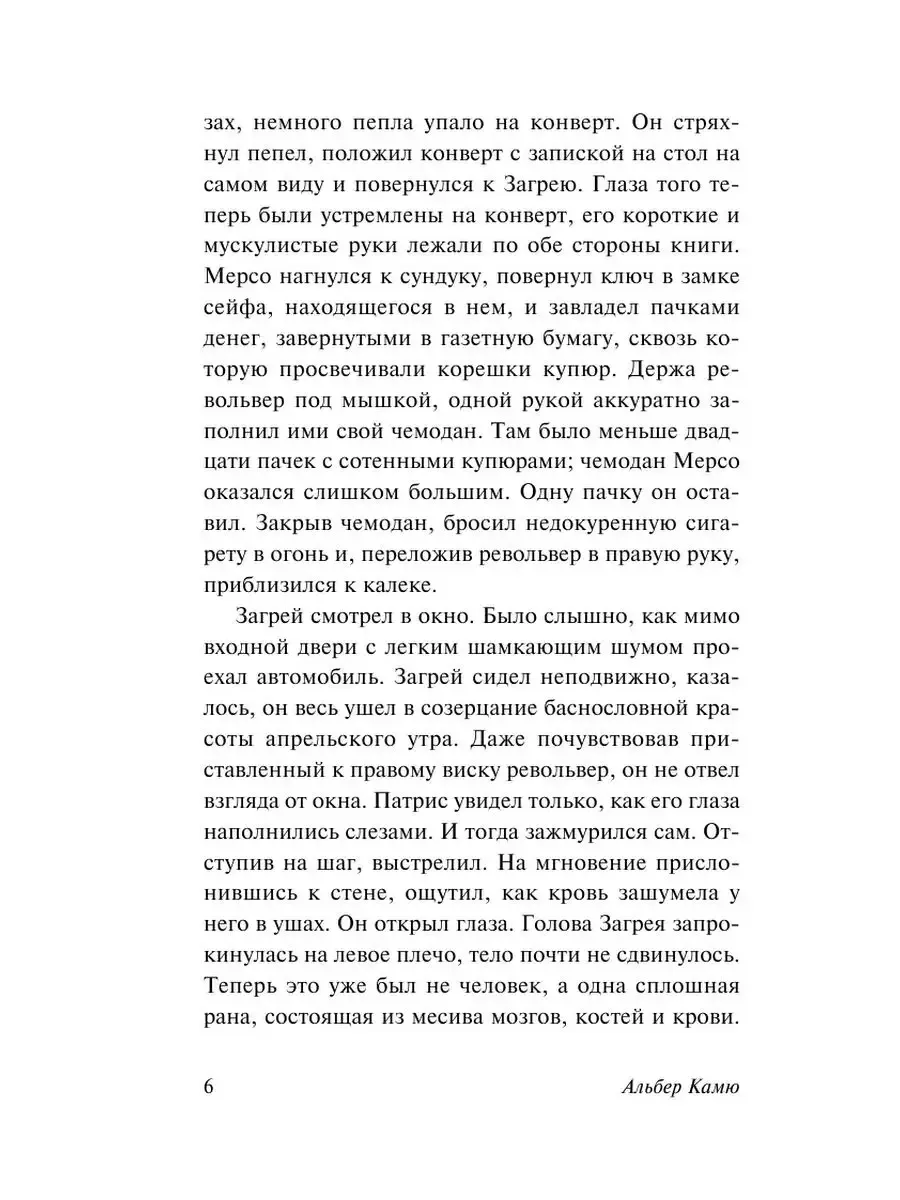 зах, немного пепла упало на конверт. Он стряхнул пепел, положил конверт с запиской на стол на самом виду и повернулся к Загрею. Глаза того теперь были устремлены на конверт, его короткие и мускулистые руки лежали по обе стороны книги. Мерсо нагнулся к сундуку, повернул ключ в замке сейфа, находящегося в нем, и завладел пачками денег, завернутыми в газетную бумагу, сквозь которую просвечивали корешки купюр. Держа револьвер под мышкой, одной рукой аккуратно заполнил ими свой чемодан. Там было меньше двадцати пачек с сотенными купюрами; чемодан Мерсо оказался слишком большим. Одну пачку он оставил. Закрыв чемодан, бросил недокуренную сигарету в огонь и, переложив револьвер в правую руку, приблизился к калеке.

Загрей смотрел в окно. Было слышно, как мимо входной двери с легким шамкающим шумом проехал автомобиль. Загрей сидел неподвижно, казалось, он весь ушел в созерцание баснословной красоты апрельского утра. Даже почувствовав приставленный к правому виску револьвер, он не отвел взгляда от окна. Патрис увидел только, как его глаза наполнились слезами. И тогда зажмурился сам. Отступив на шаг, выстрелил. На мгновение прислонившись к стене, ощутил, как кровь зашумела у него в ушах. Он открыл глаза. Голова Загрея запрокинулась на левое плечо, тело почти не сдвинулось. Теперь это уже был не человек, а одна сплошная рана, состоящая из месива мозгов, костей и крови.

6 Альбер Камю